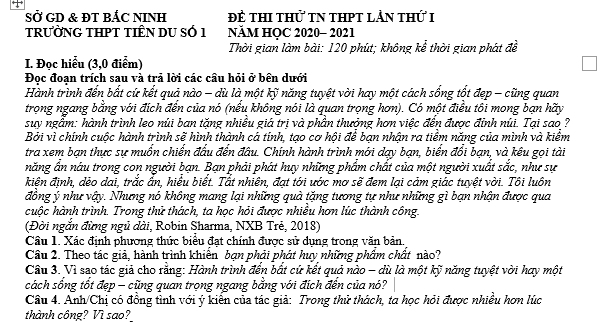 SỞ GD & ĐT BẮC NINH
TRƯỜNG THPT TIÊN DU SỐ 1

ĐỀ THI THỬ TN THPT LẦN THỨ I
NĂM HỌC 2020– 2021
Thời gian làm bài: 120 phút; không kể thời gian phát đề

I. Đọc hiểu (3,0 điểm)
Đọc đoạn trích sau và trả lời các câu hỏi ở bên dưới
Hành trình đến bất cứ kết quả nào – dù là một kỹ năng tuyệt vời hay một cách sống tốt đẹp – cũng quan trọng ngang bằng với đích đến của nó (nếu không nói là quan trọng hơn). Có một điều tôi mong bạn hãy suy ngẫm: hành trình leo núi ban tặng nhiều giá trị và phần thưởng hơn việc đến được đỉnh núi. Tại sao ? Bởi vì chính cuộc hành trình sẽ hình thành cá tính, tạo cơ hội để bạn nhận ra tiềm năng của mình và kiểm tra xem bạn thực sự muốn chiến đấu đến đâu. Chính hành trình mới dạy bạn, biến đổi bạn, và kêu gọi tài năng ẩn náu trong con người bạn. Bạn phải phát huy những phẩm chất của một người xuất sắc, như sự kiên định, dẻo dai, trắc ẩn, hiểu biết. Tất nhiên, đạt tới ước mơ sẽ đem lại cảm giác tuyệt vời. Tôi luôn đồng ý như vậy. Nhưng nó không mang lại những quà tặng tương tự như những gì bạn nhận được qua cuộc hành trình. Trong thử thách, ta học hỏi được nhiều hơn lúc thành công.
(Đời ngắn đừng ngủ dài, Robin Sharma, NXB Trẻ, 2018)
Câu 1. Xác định phương thức biểu đạt chính được sử dụng trong văn bản.
Câu 2. Theo tác giả, hành trình khiến bạn phải phát huy những phẩm chất nào?
Câu 3. Vì sao tác giả cho rằng: Hành trình đến bất cứ kết quả nào – dù là một kỹ năng tuyệt vời hay một cách sống tốt đẹp – cũng quan trọng ngang bằng với đích đến của nó?
Câu 4. Anh/Chị có đồng tình với ý kiến của tác giả: Trong thử thách, ta học hỏi được nhiều hơn lúc thành công? Vì sao?